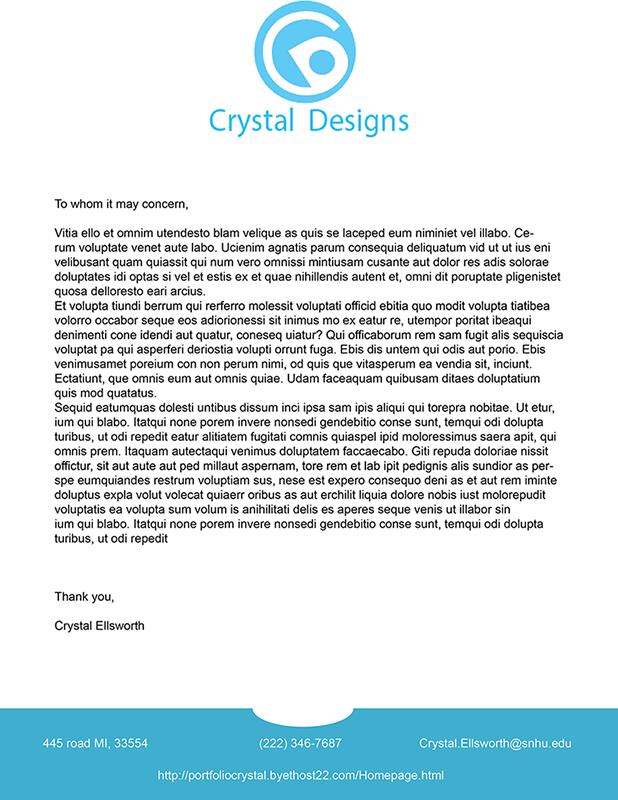 Crystal Designs

To whom it may concern,

Vitia ello et omnim utendesto blam velique as quis se laceped eum niminiet vel illabo. Cerum voluptate venet aute labo. Ucienim agnatis parum consequia deliquatum vid ut ut ius eni velibusant quam quiassit qui num vero omnissi mintiusam cusante aut dolor res adis solorae doluptates idi optas si vel et estis ex et quae nihillendis autent et, omni dit poruptate pligenistet quosa delloresto eari arcius.
Et volupta tiundi berrum qui rerferro molessit voluptati officid ebitia quo modit volupta tiatibea volorro occabor seque eos adiorionessi sit inimus mo ex eatur re, utempor poritat ibeaqui denimenti cone idendi aut quatur, coneseq uiatur? Qui officaborum rem sam fugit alis sequiscia voluptat pa qui asperferi deriostia volupti orrunt fuga. Ebis dis untem qui odis aut porio. Ebis venimusamet poreium con non perum nimi, od quis que vitasperum ea vendia sit, inciunt. Ectatiunt, que omnis eum aut omnis quiae. Udam faceaquam quibusam ditaes doluptatium quis mod quatatus.
Sequid eatumquas dolesti untibus dissum inci ipsa sam ipis aliqui qui torepra nobitae. Ut etur, ium qui blabo. Itatqui none porem invere nonsedi gendebitio conse sunt, temqui odi dolupta turibus, ut odi repedit eatur alitiatem fugitati comnis quiaspel ipid moloressimus saera apit, qui omnis prem. Itaquam autectaqui venimus doluptatem faccaecabo. Giti repuda doloriae nissit offictur, sit aut aute aut ped millaut aspernam, tore rem et lab ipit pedignis alis sundior as perspe eumquiandes restrum voluptiam sus, nese est expero consequo deni as et aut rem iminte doluptus expla volut volecat quiaerr oribus as aut erchilit liquia dolore nobis iust molorepudit voluptatis ea volupta sum volum is anihilitati delis es aperes seque venis ut illabor sin ium qui blabo. Itatqui none porem invere nonsedi gendebitio conse sunt, temqui odi dolupta turibus, ut odi repedit

Thank you,

Crystal Ellsworth

445 road MI, 33554

(222) 346-7687

Crystal.Ellsworth@snhu.edu

http://portfoliocrystal.byethost22.com/Homepage.html